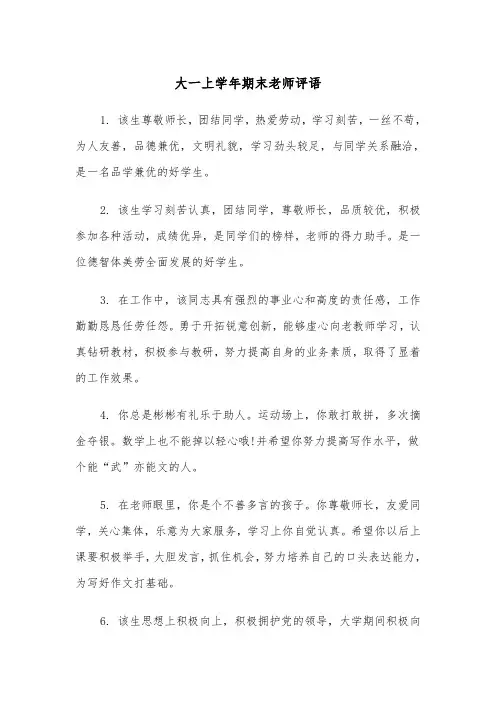 大一上学年期末老师评语

1. 该生尊敬师长，团结同学，热爱劳动，学习刻苦，一丝不苟，为人友善，品德兼优，文明礼貌，学习劲头较足，与同学关系融洽，是一名品学兼优的好学生。

2. 该生学习刻苦认真，团结同学，尊敬师长，品质较优，积极参加各种活动，成绩优异，是同学们的榜样，老师的得力助手。是一位德智体美劳全面发展的好学生。

3. 在工作中，该同志具有强烈的事业心和高度的责任感，工作勤勤恳恳任劳任怨。勇于开拓锐意创新，能够虚心向老教师学习，认真钻研教材，积极参与教研，努力提高自身的业务素质，取得了显着的工作效果。

4. 你总是彬彬有礼乐于助人。运动场上，你敢打敢拼，多次摘金夺银。数学上也不能掉以轻心哦!并希望你努力提高写作水平，做个能“武”亦能文的人。

5. 在老师眼里，你是个不善多言的孩子。你尊敬师长，友爱同学，关心集体，乐意为大家服务，学习上你自觉认真。希望你以后上课要积极举手，大胆发言，抓住机会，努力培养自己的口头表达能力，为写好作文打基础。

6. 该生思想上积极向上，积极拥护党的领导，大学期间积极向